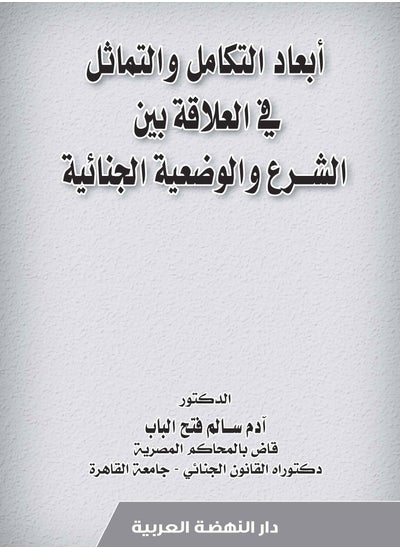 أبعاد التكامل والتماثل في العلاقة بين الشرع والوضعية الجنائية

الدكتور
آدم سالم فتح الباب
قاض بالمحاكم المصرية
دكتوراه القانون الجنائي - جامعة القاهرة

دار النهضة العربية